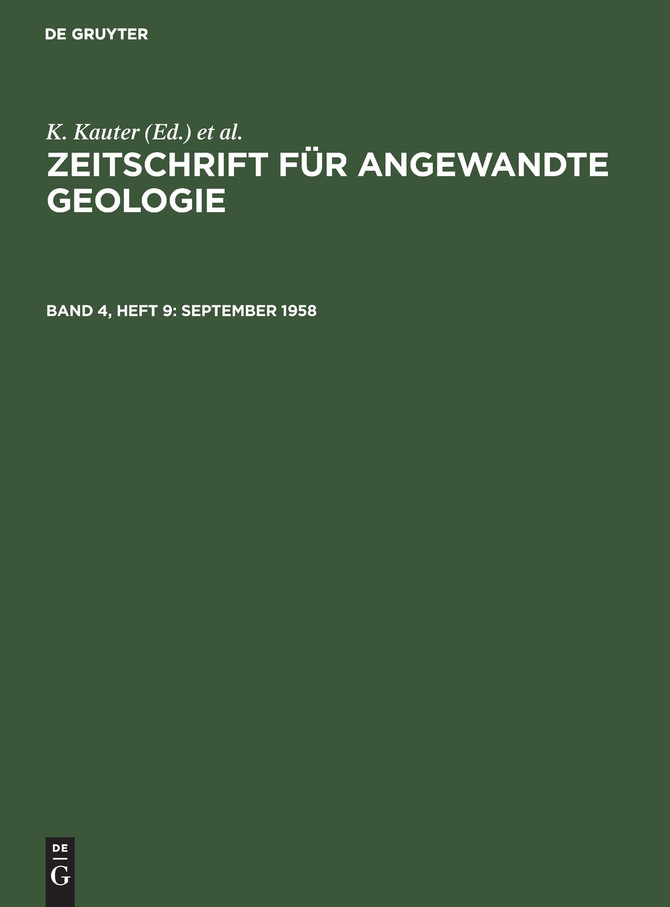 DE GRUYTER

K. Kauter (Ed.) et al.

ZEITSCHRIFT FÜR ANGEWANDTE GEOLOGIE

BAND 4, HEFT 9: SEPTEMBER 1958

DE
G